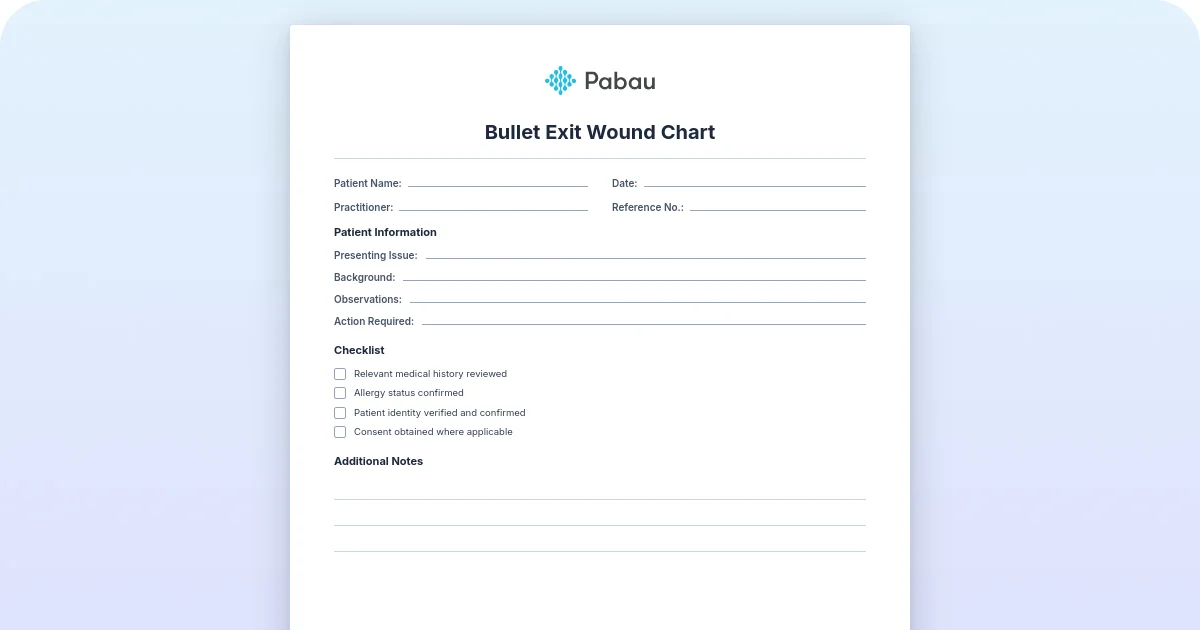 Pabau

Bullet Exit Wound Chart

Patient Name: ____ Date: ____

Practitioner: ____ Reference No.: ____

Patient Information

Presenting Issue: ____

Background: ____

Observations: ____

Action Required: ____

Checklist

☐ Relevant medical history reviewed
☐ Allergy status confirmed
☐ Patient identity verified and confirmed
☐ Consent obtained where applicable

Additional Notes

____
____
____